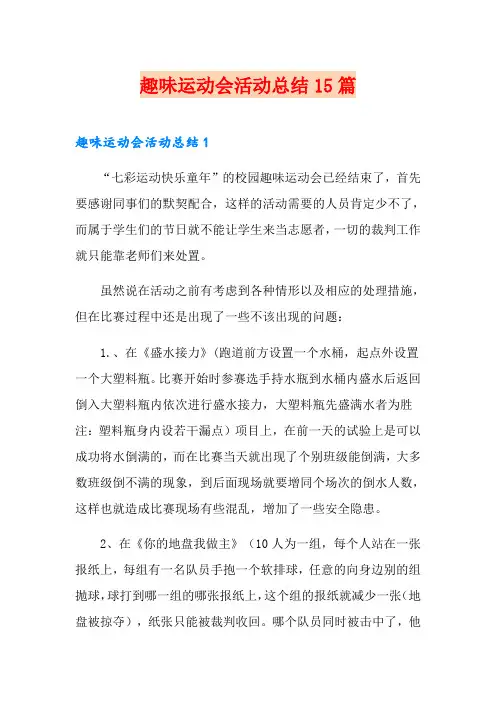 趣味运动会活动总结15篇

趣味运动会活动总结1

“七彩运动快乐童年”的校园趣味运动会已经结束了，首先要感谢同事们的默契配合，这样的活动需要的人员肯定少不了，而属于学生们的节日就不能让学生来当志愿者，一切的裁判工作就只能靠老师们来处置。

虽然说在活动之前有考虑到各种情形以及相应的处理措施，但在比赛过程中还是出现了一些不该出现的问题：

1.、在《盛水接力》(跑道前方设置一个水桶，起点外设置一个大塑料瓶。比赛开始时参赛选手持水瓶到水桶内盛水后返回倒入大塑料瓶内依次进行盛水接力，大塑料瓶先盛满水者为胜注：塑料瓶身内设若干漏点）项目上，在前一天的试验上是可以成功将水倒满的，而在比赛当天就出现了个别班级能倒满，大多数班级倒不满的现象，到后面现场就要增同个场次的倒水人数，这样也就造成比赛现场有些混乱，增加了一些安全隐患。

2、在《你的地盘我做主》（10人为一组，每个人站在一张报纸上，每组有一名队员手抱一个软排球，任意的向身边别的组抛球，球打到哪一组的哪张报纸上，这个组的报纸就减少一张（地盘被掠夺），纸张只能被裁判收回。哪个队员同时被击中了，他